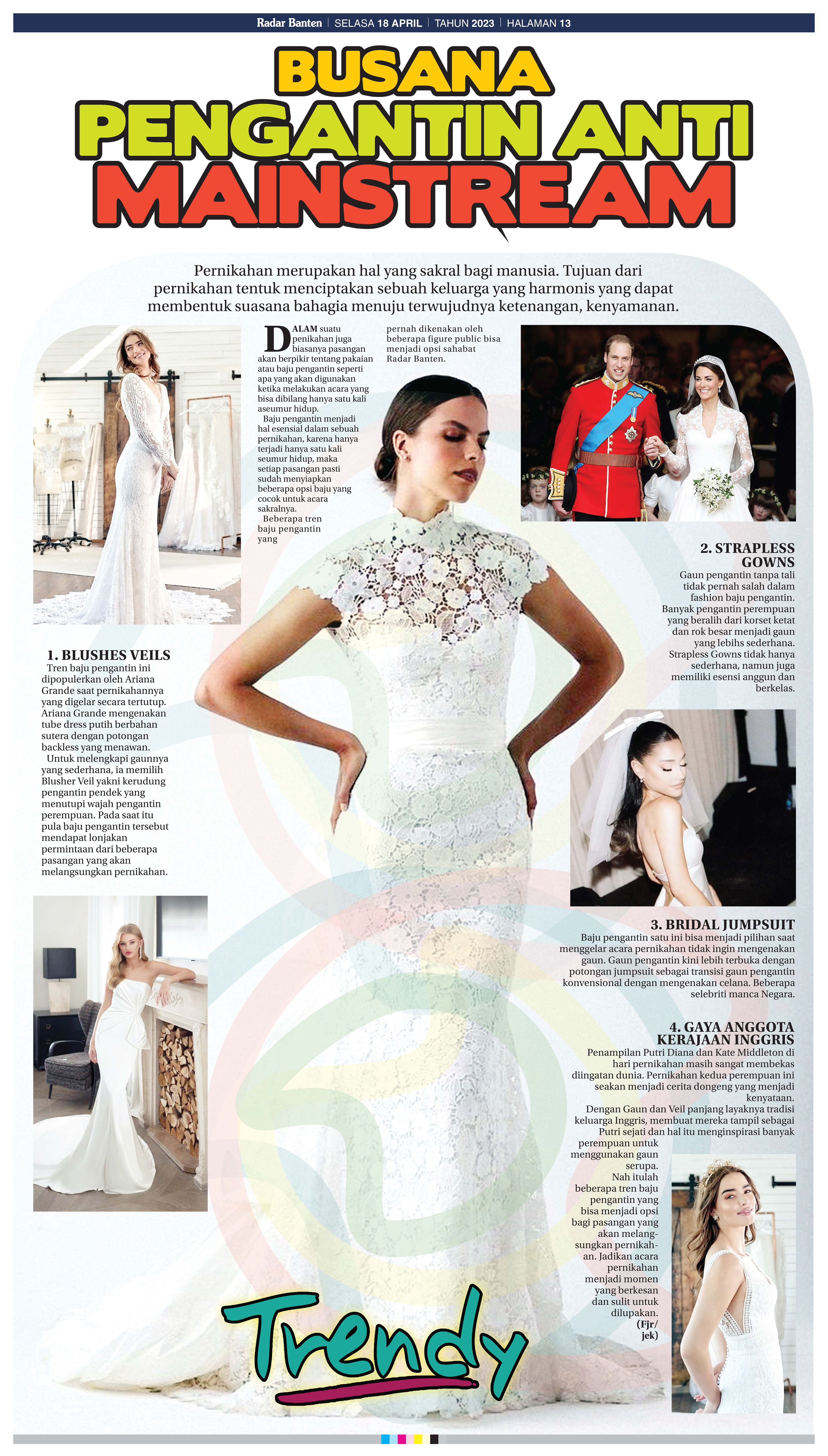 Radar Banten | SELASA 18 APRIL | TAHUN 2023 | HALAMAN 13

BUSANA PENGANTIN ANTI MAINSTREAM

Pernikahan merupakan hal yang sakral bagi manusia. Tujuan dari pernikahan tentuk menciptakan sebuah keluarga yang harmonis yang dapat membentuk suasana bahagia menuju terwujudnya ketenangan, kenyamanan.

DALAM suatu penikahan juga biasanya pasangan akan berpikir tentang pakaian atau baju pengantin seperti apa yang akan digunakan ketika melakukan acara yang bisa dibilang hanya satu kali aseumur hidup.

Baju pengantin menjadi hal esensial dalam sebuah pernikahan, karena hanya terjadi hanya satu kali seumur hidup, maka setiap pasangan pasti sudah menyiapkan beberapa opsi baju yang cocok untuk acara sakralnya.

Beberapa tren baju pengantin yang pernah dikenakan oleh beberapa figure public bisa menjadi opsi sahabat Radar Banten.

1. BLUSHES VEILS
Tren baju pengantin ini dipopulerkan oleh Ariana Grande saat pernikahannya yang digelar secara tertutup. Ariana Grande mengenakan tube dress putih berbahan sutera dengan potongan backless yang menawan.

Untuk melengkapi gaunnya yang sederhana, ia memilih Blusher Veil yakni kerudung pengantin pendek yang menutupi wajah pengantin perempuan. Pada saat itu pula baju pengantin tersebut mendapat lonjakan permintaan dari beberapa pasangan yang akan melangsungkan pernikahan.

2. STRAPLESS GOWNS
Gaun pengantin tanpa tali tidak pernah salah dalam fashion baju pengantin. Banyak pengantin perempuan yang beralih dari korset ketat dan rok besar menjadi gaun yang lebihs sederhana. Strapless Gowns tidak hanya sederhana, namun juga memiliki esensi anggun dan berkelas.

3. BRIDAL JUMPSUIT
Baju pengantin satu ini bisa menjadi pilihan saat menggelar acara pernikahan tidak ingin mengenakan gaun. Gaun pengantin kini lebih terbuka dengan potongan jumpsuit sebagai transisi gaun pengantin konvensional dengan mengenakan celana. Beberapa selebriti manca Negara.

4. GAYA ANGGOTA KERAJAAN INGGRIS
Penampilan Putri Diana dan Kate Middleton di hari pernikahan masih sangat membekas diingatan dunia. Pernikahan kedua perempuan ini seakan menjadi cerita dongeng yang menjadi kenyataan.

Dengan Gaun dan Veil panjang layaknya tradisi keluarga Inggris, membuat mereka tampil sebagai Putri sejati dan hal itu menginspirasi banyak perempuan untuk menggunakan gaun serupa.

Nah itulah beberapa tren baju pengantin yang bisa menjadi opsi bagi pasangan yang akan melangsungkan pernikahan. Jadikan acara pernikahan menjadi momen yang berkesan dan sulit untuk dilupakan. (Fjr/jek)

Trendy